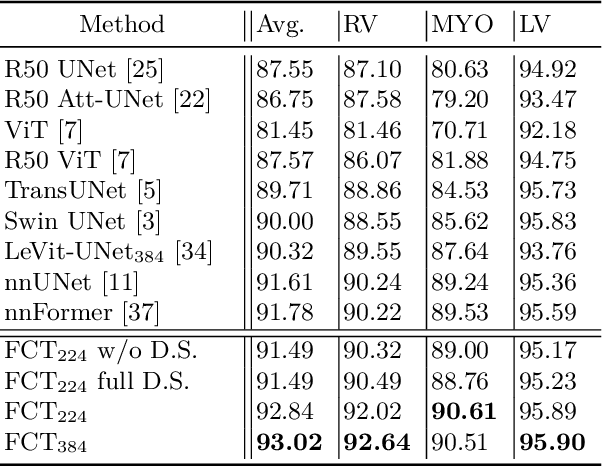 | Method | Avg. | RV | MYO | LV |
|---|---|---|---|---|
| R50 UNet [25] | 87.55 | 87.10 | 80.63 | 94.92 |
| R50 Att-UNet [22] | 86.75 | 87.58 | 79.20 | 93.47 |
| ViT [7] | 81.45 | 81.46 | 70.71 | 92.18 |
| R50 ViT [7] | 87.57 | 86.07 | 81.88 | 94.75 |
| TransUNet [5] | 89.71 | 88.86 | 84.53 | 95.73 |
| Swin UNet [3] | 90.00 | 88.55 | 85.62 | 95.83 |
| LeVit-UNet$_{384}$ [34] | 90.32 | 89.55 | 87.64 | 93.76 |
| nnUNet [11] | 91.61 | 90.24 | 89.24 | 95.36 |
| nnFormer [37] | 91.78 | 90.22 | 89.53 | 95.59 |
| FCT$_{224}$ w/o D.S. | 91.49 | 90.32 | 89.00 | 95.17 |
| FCT$_{224}$ full D.S. | 91.49 | 90.49 | 88.76 | 95.23 |
| FCT$_{224}$ | 92.84 | 92.02 | 90.61 | 95.89 |
| FCT$_{384}$ | 93.02 | 92.64 | 90.51 | 95.90 |